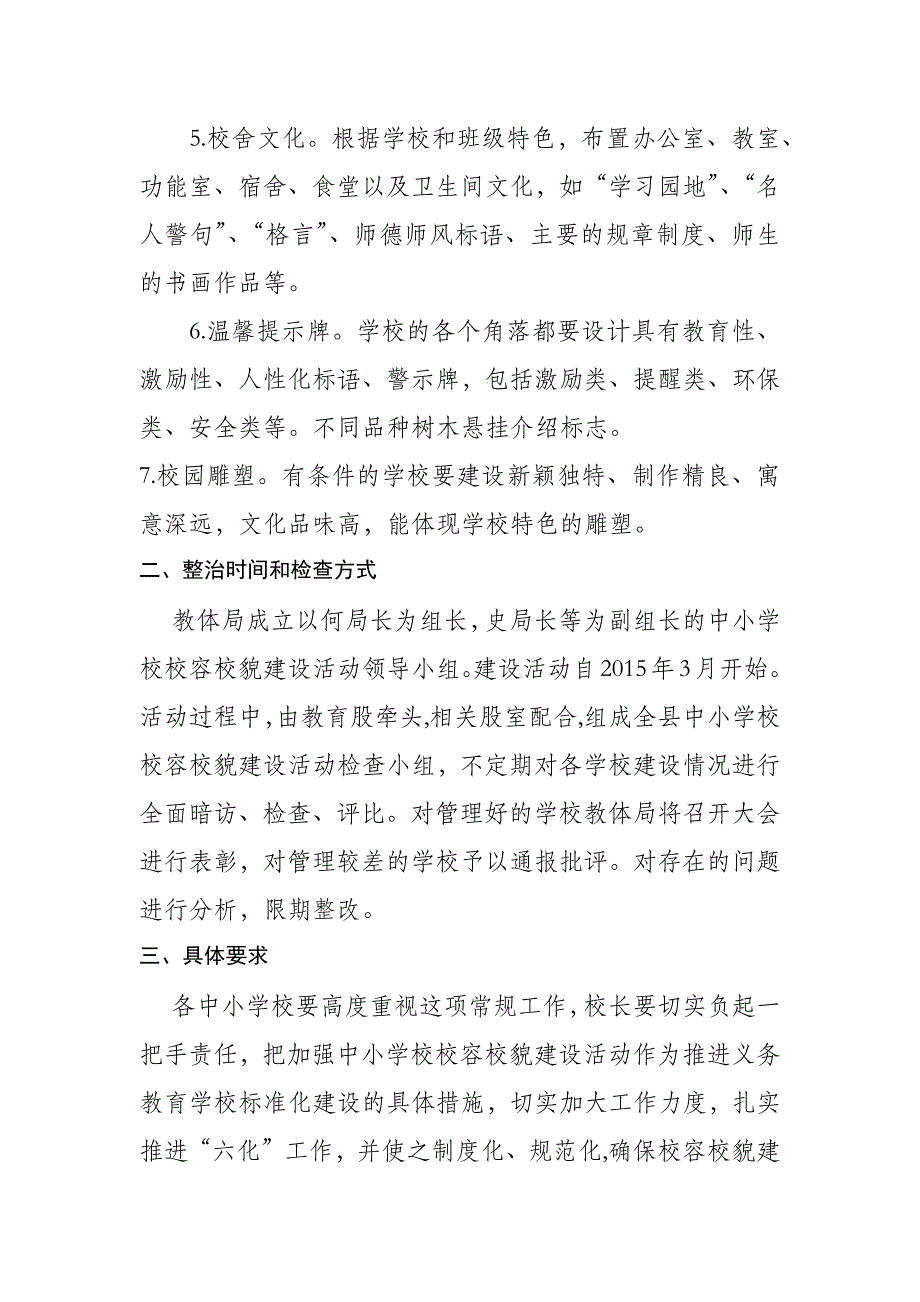 5.校舍文化。根据学校和班级特色，布置办公室、教室、功能室、宿舍、食堂以及卫生间文化，如“学习园地”、“名人警句”、“格言”、师德师风标语、主要的规章制度、师生的书画作品等。

6.温馨提示牌。学校的各个角落都要设计具有教育性、激励性、人性化标语、警示牌，包括激励类、提醒类、环保类、安全类等。不同品种树木悬挂介绍标志。

7.校园雕塑。有条件的学校要建设新颖独特、制作精良、寓意深远，文化品味高，能体现学校特色的雕塑。

二、整治时间和检查方式

教体局成立以何局长为组长，史局长等为副组长的中小学校校容校貌建设活动领导小组。建设活动自2015年3月开始。活动过程中，由教育股牵头,相关股室配合,组成全县中小学校校容校貌建设活动检查小组，不定期对各学校建设情况进行全面暗访、检查、评比。对管理好的学校教体局将召开大会进行表彰，对管理较差的学校予以通报批评。对存在的问题进行分析，限期整改。

三、具体要求

各中小学校要高度重视这项常规工作，校长要切实负起一把手责任，把加强中小学校校容校貌建设活动作为推进义务教育学校标准化建设的具体措施，切实加大工作力度，扎实推进“六化”工作，并使之制度化、规范化,确保校容校貌建